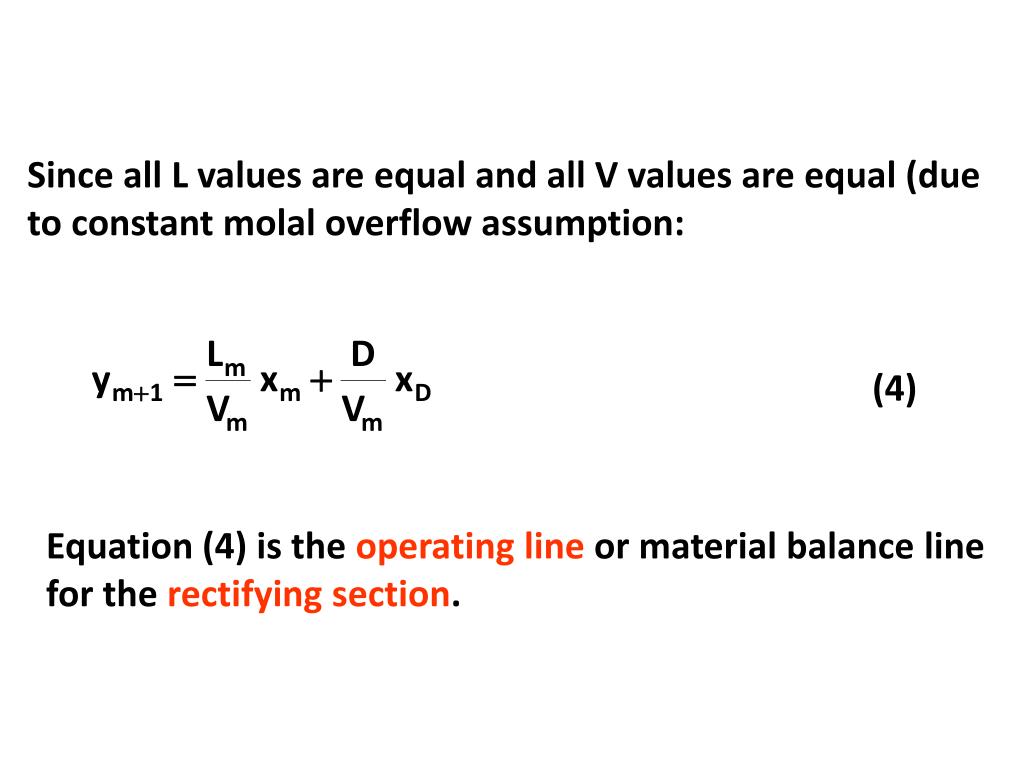 Since all L values are equal and all V values are equal (due to constant molal overflow assumption:

$y_{m+1} = \frac{L_m}{V_m} x_m + \frac{D}{V_m} x_D$ (4)

Equation (4) is the operating line or material balance line for the rectifying section.